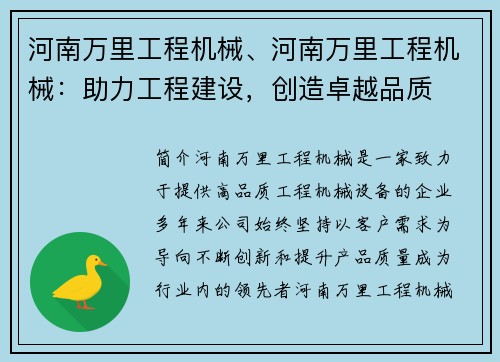 河南万里工程机械、河南万里工程机械：助力工程建设，创造卓越品质

简介河南万里工程机械是一家致力于提供高品质工程机械设备的企业多年来公司始终坚持以客户需求为导向不断创新和提升产品质量成为行业内的领先者河南万里工程机械